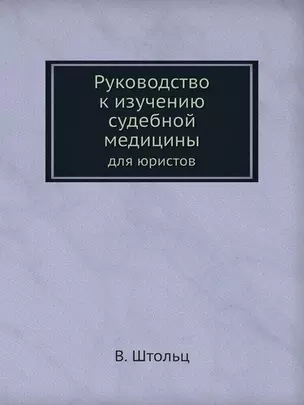 Руководство к изучению судебной медицины
для юристов

В. Штольц